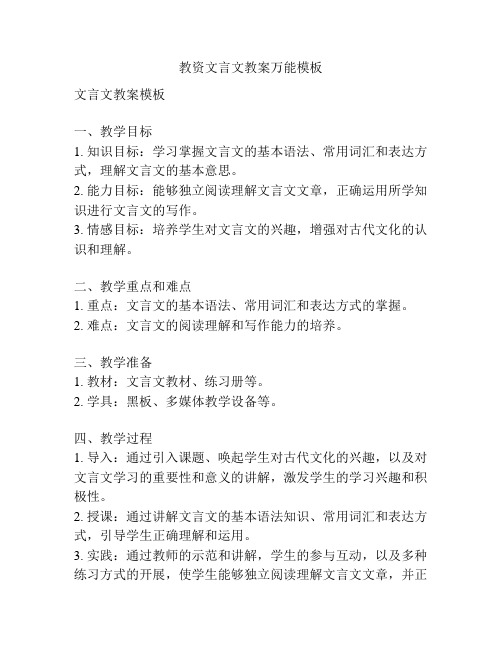 教资文言文教案万能模板

文言文教案模板

一、教学目标
1. 知识目标：学习掌握文言文的基本语法、常用词汇和表达方式，理解文言文的基本意思。
2. 能力目标：能够独立阅读理解文言文文章，正确运用所学知识进行文言文的写作。
3. 情感目标：培养学生对文言文的兴趣，增强对古代文化的认识和理解。

二、教学重点和难点
1. 重点：文言文的基本语法、常用词汇和表达方式的掌握。
2. 难点：文言文的阅读理解和写作能力的培养。

三、教学准备
1. 教材：文言文教材、练习册等。
2. 学具：黑板、多媒体教学设备等。

四、教学过程
1. 导入：通过引入课题、唤起学生对古代文化的兴趣，以及对文言文学习的重要性和意义的讲解，激发学生的学习兴趣和积极性。
2. 授课：通过讲解文言文的基本语法知识、常用词汇和表达方式，引导学生正确理解和运用。
3. 实践：通过教师的示范和讲解，学生的参与互动，以及多种练习方式的开展，使学生能够独立阅读理解文言文文章，并正